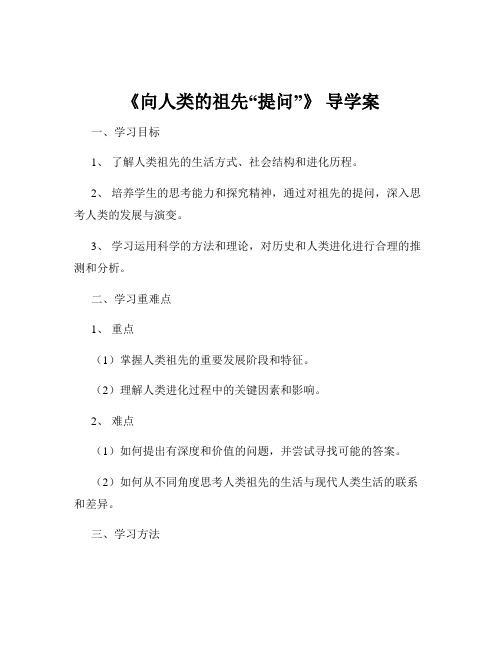 《向人类的祖先“提问”》 导学案

一、学习目标

1、 了解人类祖先的生活方式、社会结构和进化历程。

2、 培养学生的思考能力和探究精神，通过对祖先的提问，深入思考人类的发展与演变。

3、 学习运用科学的方法和理论，对历史和人类进化进行合理的推测和分析。

二、学习重难点

1、 重点

（1）掌握人类祖先的重要发展阶段和特征。

（2）理解人类进化过程中的关键因素和影响。

2、 难点

（1）如何提出有深度和价值的问题，并尝试寻找可能的答案。

（2）如何从不同角度思考人类祖先的生活与现代人类生活的联系和差异。

三、学习方法